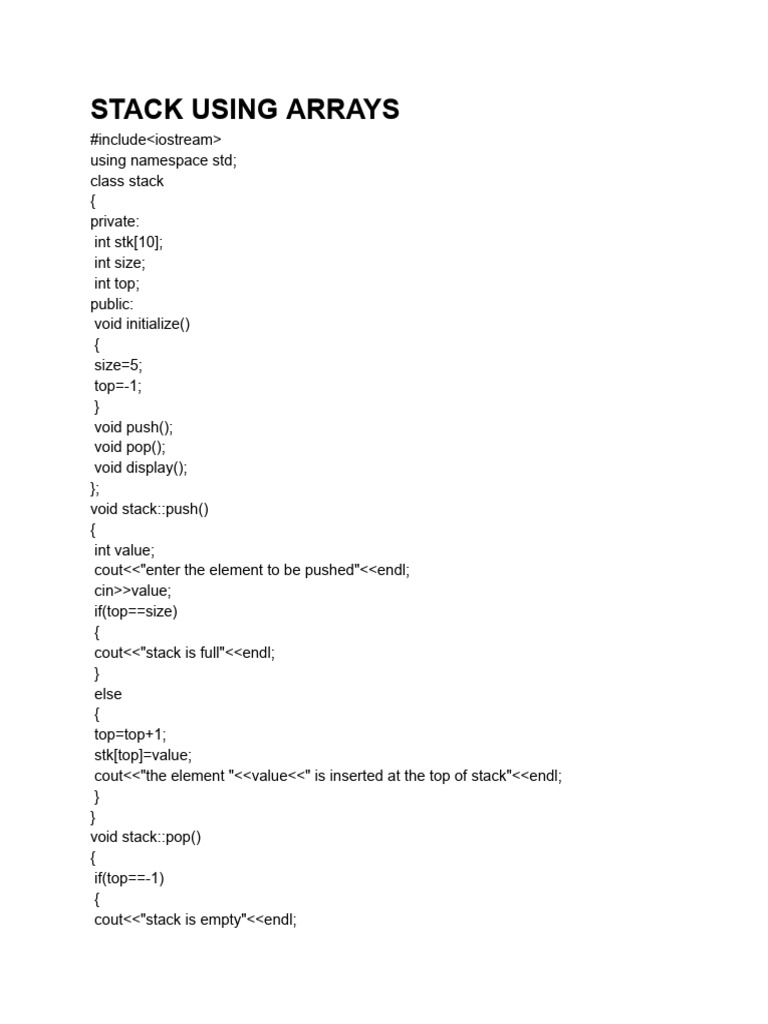 STACK USING ARRAYS

#include<iostream>
using namespace std;
class stack
{
private:
 int stk[10];
 int size;
 int top;
public:
 void initialize()
 {
 size=5;
 top=-1;
 }
 void push();
 void pop();
 void display();
};
void stack::push()
{
 int value;
 cout<<"enter the element to be pushed"<<endl;
 cin>>value;
 if(top==size)
 {
 cout<<"stack is full"<<endl;
 }
 else
 {
 top=top+1;
 stk[top]=value;
 cout<<"the element "<<value<<" is inserted at the top of stack"<<endl;
 }
}
void stack::pop()
{
 if(top==-1)
 {
 cout<<"stack is empty"<<endl;